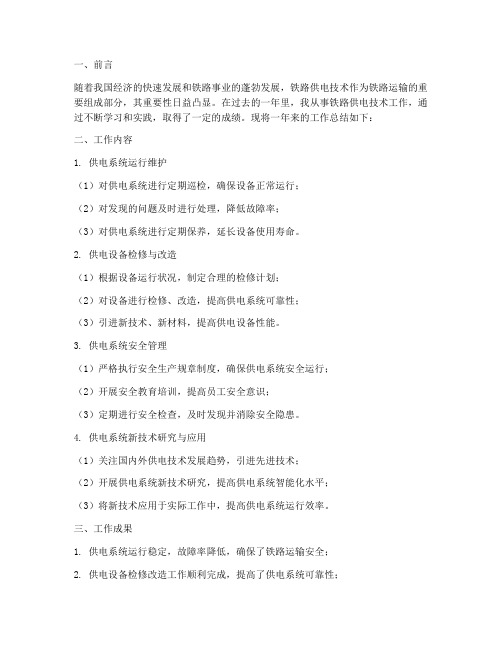 一、前言

随着我国经济的快速发展和铁路事业的蓬勃发展，铁路供电技术作为铁路运输的重要组成部分，其重要性日益凸显。在过去的一年里，我从事铁路供电技术工作，通过不断学习和实践，取得了一定的成绩。现将一年来的工作总结如下：

二、工作内容

1. 供电系统运行维护

（1）对供电系统进行定期巡检，确保设备正常运行；

（2）对发现的问题及时进行处理，降低故障率；

（3）对供电系统进行定期保养，延长设备使用寿命。

2. 供电设备检修与改造

（1）根据设备运行状况，制定合理的检修计划；

（2）对设备进行检修、改造，提高供电系统可靠性；

（3）引进新技术、新材料，提高供电设备性能。

3. 供电系统安全管理

（1）严格执行安全生产规章制度，确保供电系统安全运行；

（2）开展安全教育培训，提高员工安全意识；

（3）定期进行安全检查，及时发现并消除安全隐患。

4. 供电系统新技术研究与应用

（1）关注国内外供电技术发展趋势，引进先进技术；

（2）开展供电系统新技术研究，提高供电系统智能化水平；

（3）将新技术应用于实际工作中，提高供电系统运行效率。

三、工作成果

1. 供电系统运行稳定，故障率降低，确保了铁路运输安全；

2. 供电设备检修改造工作顺利完成，提高了供电系统可靠性；